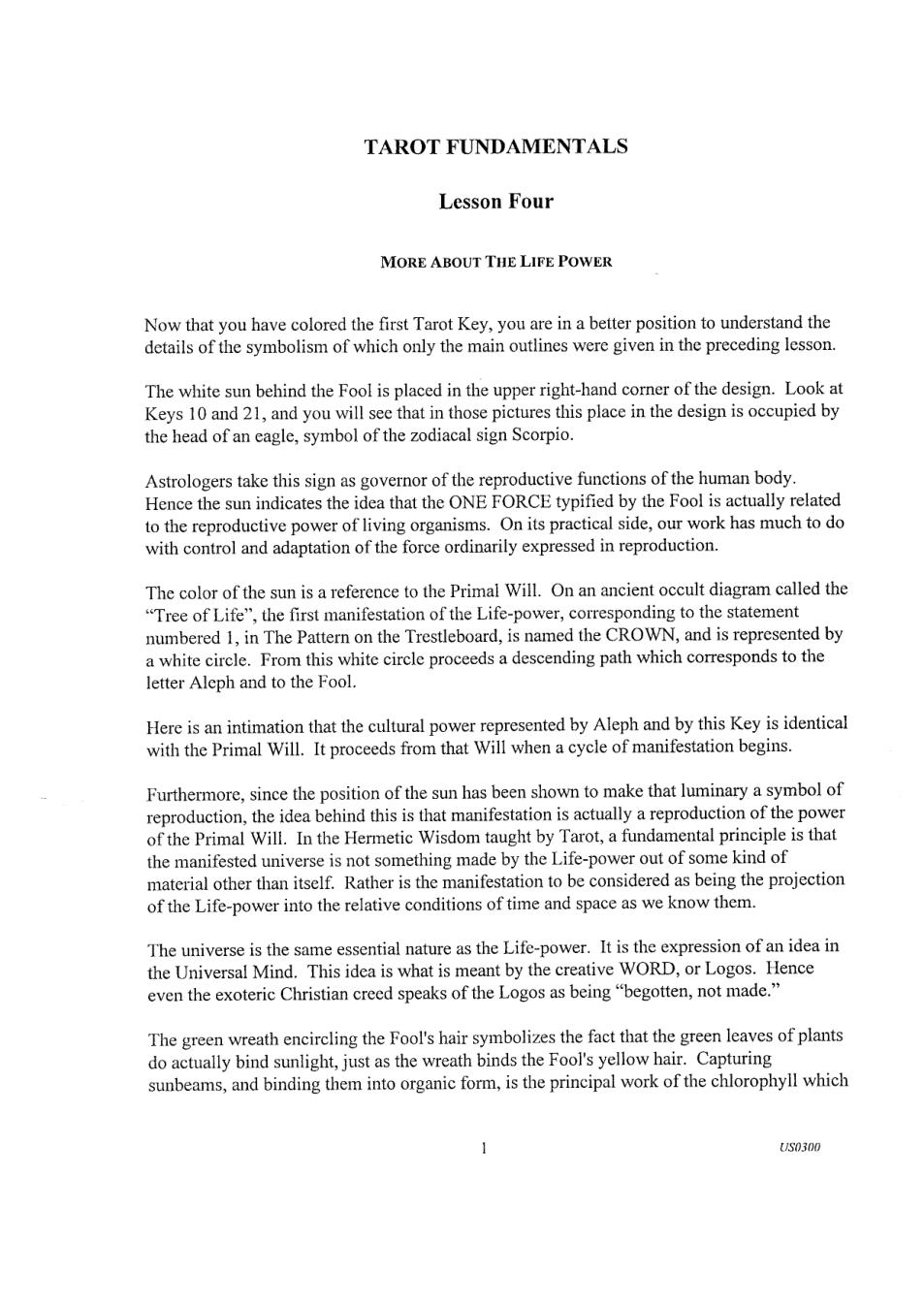 TAROT FUNDAMENTALS

Lesson Four

MORE ABOUT THE LIFE POWER

Now that you have colored the first Tarot Key, you are in a better position to understand the details of the symbolism of which only the main outlines were given in the preceding lesson.

The white sun behind the Fool is placed in the upper right-hand corner of the design. Look at Keys 10 and 21, and you will see that in those pictures this place in the design is occupied by the head of an eagle, symbol of the zodiacal sign Scorpio.

Astrologers take this sign as governor of the reproductive functions of the human body. Hence the sun indicates the idea that the ONE FORCE typified by the Fool is actually related to the reproductive power of living organisms. On its practical side, our work has much to do with control and adaptation of the force ordinarily expressed in reproduction.

The color of the sun is a reference to the Primal Will. On an ancient occult diagram called the "Tree of Life", the first manifestation of the Life-power, corresponding to the statement numbered 1, in The Pattern on the Trestleboard, is named the CROWN, and is represented by a white circle. From this white circle proceeds a descending path which corresponds to the letter Aleph and to the Fool.

Here is an intimation that the cultural power represented by Aleph and by this Key is identical with the Primal Will. It proceeds from that Will when a cycle of manifestation begins.

Furthermore, since the position of the sun has been shown to make that luminary a symbol of reproduction, the idea behind this is that manifestation is actually a reproduction of the power of the Primal Will. In the Hermetic Wisdom taught by Tarot, a fundamental principle is that the manifested universe is not something made by the Life-power out of some kind of material other than itself. Rather is the manifestation to be considered as being the projection of the Life-power into the relative conditions of time and space as we know them.

The universe is the same essential nature as the Life-power. It is the expression of an idea in the Universal Mind. This idea is what is meant by the creative WORD, or Logos. Hence even the exoteric Christian creed speaks of the Logos as being "begotten, not made."

The green wreath encircling the Fool's hair symbolizes the fact that the green leaves of plants do actually bind sunlight, just as the wreath binds the Fool's yellow hair. Capturing sunbeams, and binding them into organic form, is the principal work of the chlorophyll which

1

US0300